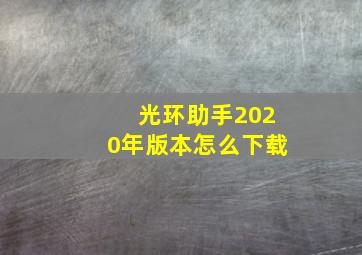 光环助手2020年版本怎么下载